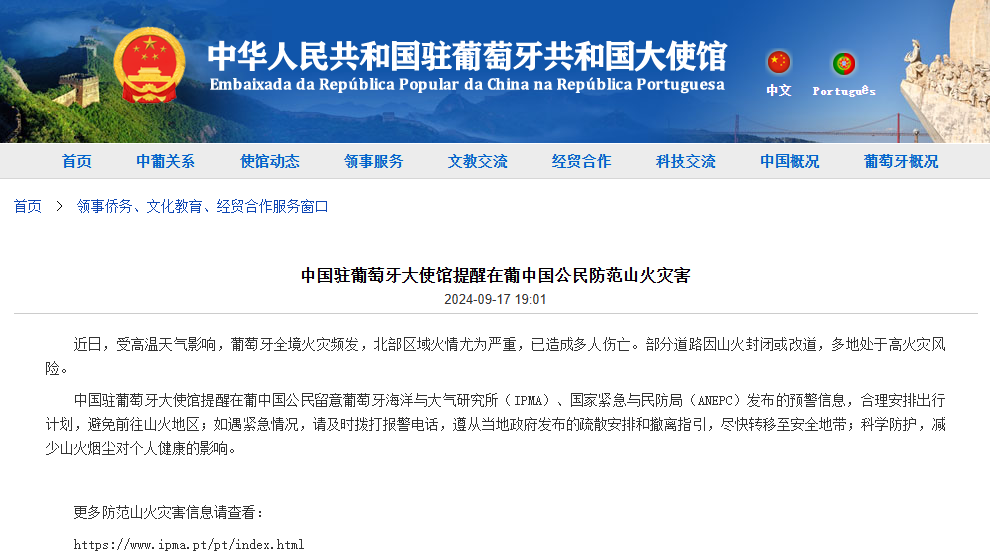 中华人民共和国驻葡萄牙共和国大使馆
Embaixada da República Popular da China na República Portuguesa

中文 Português

首页 中葡关系 使馆动态 领事服务 文教交流 经贸合作 科技交流 中国概况 葡萄牙概况

首页 > 领事侨务、文化教育、经贸合作服务窗口

中国驻葡萄牙大使馆提醒在葡中国公民防范山火灾害
2024-09-17 19:01

近日，受高温天气影响，葡萄牙全境火灾频发，北部区域火情尤为严重，已造成多人伤亡。部分道路因山火封闭或改道，多地处于高火灾风险。

中国驻葡萄牙大使馆提醒在葡中国公民留意葡萄牙海洋与大气研究所（IPMA）、国家紧急与民防局（ANEPC）发布的预警信息，合理安排出行计划，避免前往山火地区；如遇紧急情况，请及时拨打报警电话，遵从当地政府发布的疏散安排和撤离指引，尽快转移至安全地带；科学防护，减少山火烟尘对个人健康的影响。

更多防范山火灾害信息请查看：

https://www.ipma.pt/pt/index.html